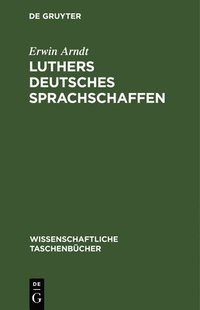 DE GRUYTER

Erwin Arndt

LUTHERS DEUTSCHES SPRACHSCHAFFEN

WISSENSCHAFTLICHE TASCHENBÜCHER

DE G